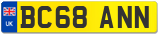 UK
BC68 ANN